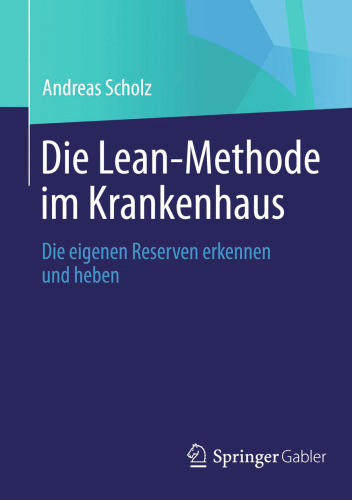 Andreas Scholz

Die Lean-Methode im Krankenhaus

Die eigenen Reserven erkennen und heben

Springer Gabler